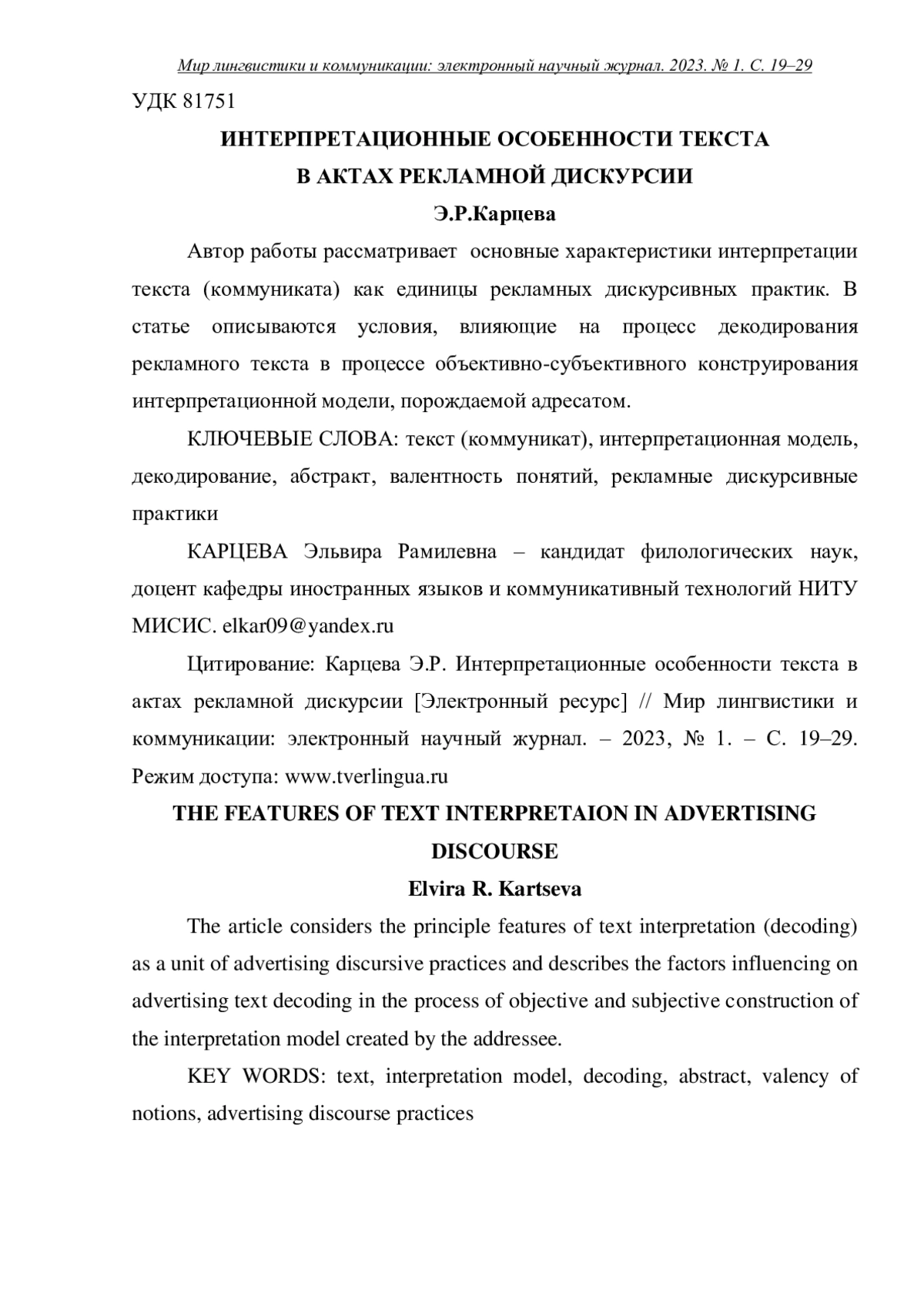 Мир лингвистики и коммуникации: электронный научный журнал. 2023. № 1. С. 19–29

УДК 81751

ИНТЕРПРЕТАЦИОННЫЕ ОСОБЕННОСТИ ТЕКСТА
В АКТАХ РЕКЛАМНОЙ ДИСКУРСИИ

Э.Р.Карцева

Автор работы рассматривает основные характеристики интерпретации текста (коммуниката) как единицы рекламных дискурсивных практик. В статье описываются условия, влияющие на процесс декодирования рекламного текста в процессе объективно-субъективного конструирования интерпретационной модели, порождаемой адресатом.

КЛЮЧЕВЫЕ СЛОВА: текст (коммуникат), интерпретационная модель, декодирование, абстракт, валентность понятий, рекламные дискурсивные практики

КАРЦЕВА Эльвира Рамилевна – кандидат филологических наук, доцент кафедры иностранных языков и коммуникативный технологий НИТУ МИСИС. elkar09@yandex.ru

Цитирование: Карцева Э.Р. Интерпретационные особенности текста в актах рекламной дискурсии [Электронный ресурс] // Мир лингвистики и коммуникации: электронный научный журнал. – 2023, № 1. – С. 19–29. Режим доступа: www.tverlingua.ru

THE FEATURES OF TEXT INTERPRETAION IN ADVERTISING DISCOURSE

Elvira R. Kartseva

The article considers the principle features of text interpretation (decoding) as a unit of advertising discursive practices and describes the factors influencing on advertising text decoding in the process of objective and subjective construction of the interpretation model created by the addressee.

KEY WORDS: text, interpretation model, decoding, abstract, valency of notions, advertising discourse practices